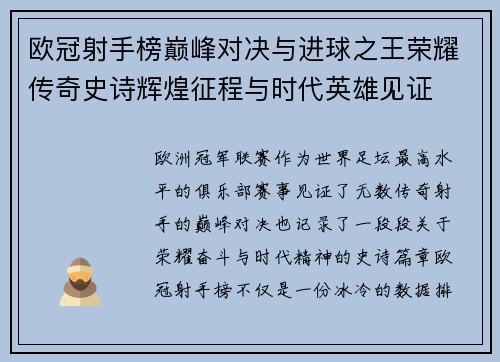 欧冠射手榜巅峰对决与进球之王荣耀传奇史诗辉煌征程与时代英雄见证

欧洲冠军联赛作为世界足坛最高水平的俱乐部赛事见证了无数传奇射手的巅峰对决也记录了一段段关于荣耀奋斗与时代精神的史诗篇章欧冠射手榜不仅是一份冰冷的数据排